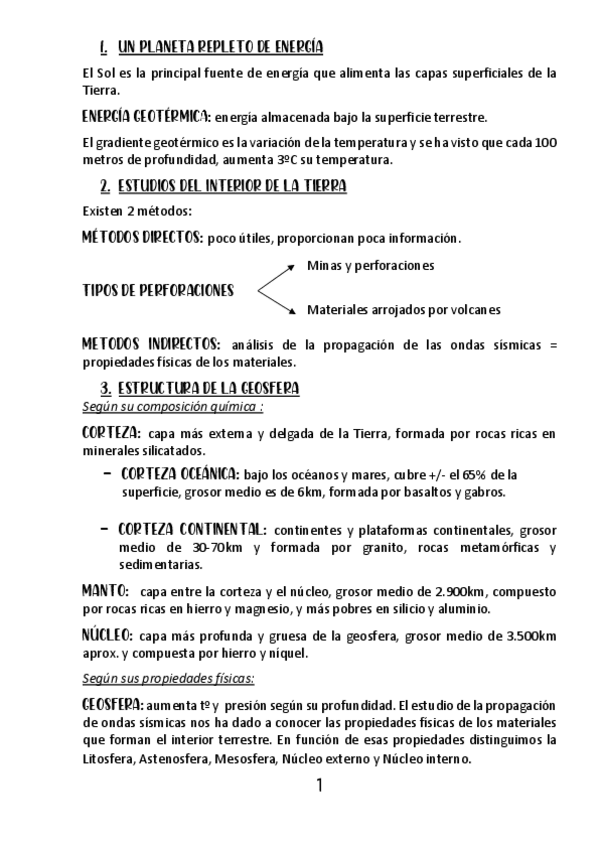 1. UN PLANETA REPLETO DE ENERGÍA

El Sol es la principal fuente de energía que alimenta las capas superficiales de la Tierra.

ENERGÍA GEOTÉRMICA: energía almacenada bajo la superficie terrestre.

El gradiente geotérmico es la variación de la temperatura y se ha visto que cada 100 metros de profundidad, aumenta 3ºC su temperatura.

2. ESTUDIOS DEL INTERIOR DE LA TIERRA

Existen 2 métodos:

MÉTODOS DIRECTOS: poco útiles, proporcionan poca información.

TIPOS DE PERFORACIONES

Minas y perforaciones

Materiales arrojados por volcanes

METODOS INDIRECTOS: análisis de la propagación de las ondas sísmicas = propiedades físicas de los materiales.

3. ESTRUCTURA DE LA GEOSFERA

Según su composición química :

CORTEZA: capa más externa y delgada de la Tierra, formada por rocas ricas en minerales silicatados.

– CORTEZA OCEÁNICA: bajo los océanos y mares, cubre +/- el 65% de la superficie, grosor medio es de 6km, formada por basaltos y gabros.

– CORTEZA CONTINENTAL: continentes y plataformas continentales, grosor medio de 30-70km y formada por granito, rocas metamórficas y sedimentarias.

MANTO: capa entre la corteza y el núcleo, grosor medio de 2.900km, compuesto por rocas ricas en hierro y magnesio, y más pobres en silicio y aluminio.

NÚCLEO: capa más profunda y gruesa de la geosfera, grosor medio de 3.500km aprox. y compuesta por hierro y níquel.

Según sus propiedades físicas:

GEOSFERA: aumenta tº y presión según su profundidad. El estudio de la propagación de ondas sísmicas nos ha dado a conocer las propiedades físicas de los materiales que forman el interior terrestre. En función de esas propiedades distinguimos la Litosfera, Astenosfera, Mesosfera, Núcleo externo y Núcleo interno.

1